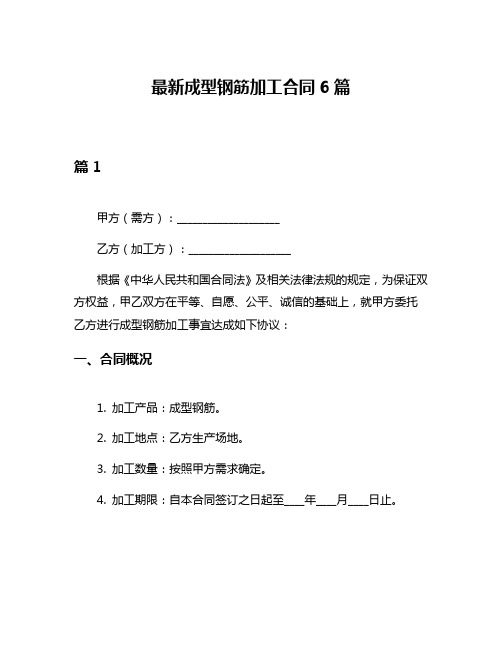 最新成型钢筋加工合同 6 篇

篇 1

甲方（需方）：__________________

乙方（加工方）：__________________

根据《中华人民共和国合同法》及相关法律法规的规定，为保证双方权益，甲乙双方在平等、自愿、公平、诚信的基础上，就甲方委托乙方进行成型钢筋加工事宜达成如下协议：

一、合同概况

1. 加工产品：成型钢筋。

2. 加工地点：乙方生产场地。

3. 加工数量：按照甲方需求确定。

4. 加工期限：自本合同签订之日起至____年____月____日止。